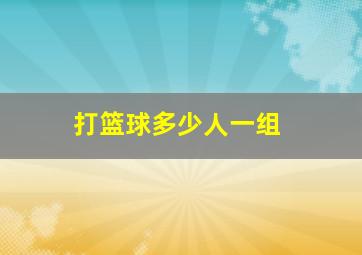 打篮球多少人一组